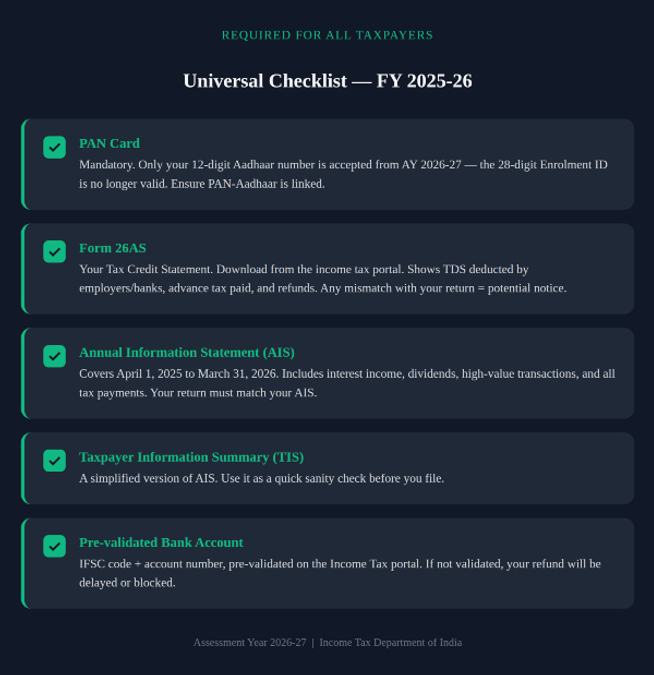 REQUIRED FOR ALL TAXPAYERS

Universal Checklist — FY 2025-26

PAN Card
Mandatory. Only your 12-digit Aadhaar number is accepted from AY 2026-27 — the 28-digit Enrolment ID is no longer valid. Ensure PAN-Aadhaar is linked.

Form 26AS
Your Tax Credit Statement. Download from the income tax portal. Shows TDS deducted by employers/banks, advance tax paid, and refunds. Any mismatch with your return = potential notice.

Annual Information Statement (AIS)
Covers April 1, 2025 to March 31, 2026. Includes interest income, dividends, high-value transactions, and all tax payments. Your return must match your AIS.

Taxpayer Information Summary (TIS)
A simplified version of AIS. Use it as a quick sanity check before you file.

Pre-validated Bank Account
IFSC code + account number, pre-validated on the Income Tax portal. If not validated, your refund will be delayed or blocked.

Assessment Year 2026-27 | Income Tax Department of India